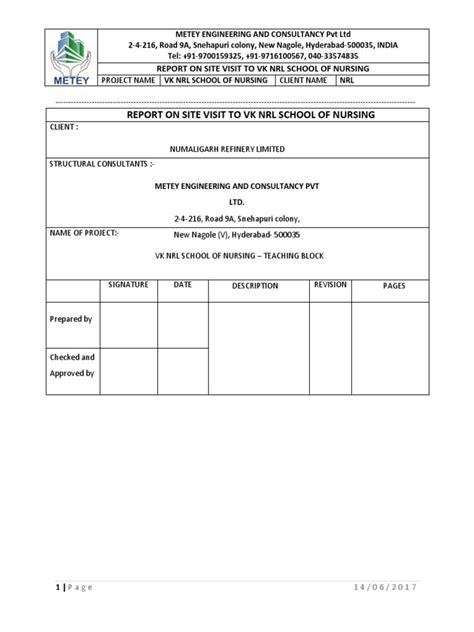 METEY

METEY ENGINEERING AND CONSULTANCY Pvt Ltd
2-4-216, Road 9A, Snehapuri colony, New Nagole, Hyderabad-500035, INDIA
Tel: +91-9700159325, +91-9716100567, 040-33574835

REPORT ON SITE VISIT TO VK NRL SCHOOL OF NURSING

| PROJECT NAME | VK NRL SCHOOL OF NURSING | CLIENT NAME | NRL |
|---|---|---|---|

REPORT ON SITE VISIT TO VK NRL SCHOOL OF NURSING

CLIENT :

NUMALIGARH REFINERY LIMITED

STRUCTURAL CONSULTANTS :-

METEY ENGINEERING AND CONSULTANCY PVT LTD.

2-4-216, Road 9A, Snehapuri colony,

NAME OF PROJECT:-

New Nagole (V), Hyderabad- 500035

VK NRL SCHOOL OF NURSING – TEACHING BLOCK

| | SIGNATURE | DATE | DESCRIPTION | REVISION | PAGES |
|---|---|---|---|---|---|
| Prepared by | | | | | |
| Checked and Approved by | | | | | |

1 | P a g e

14/06/2017